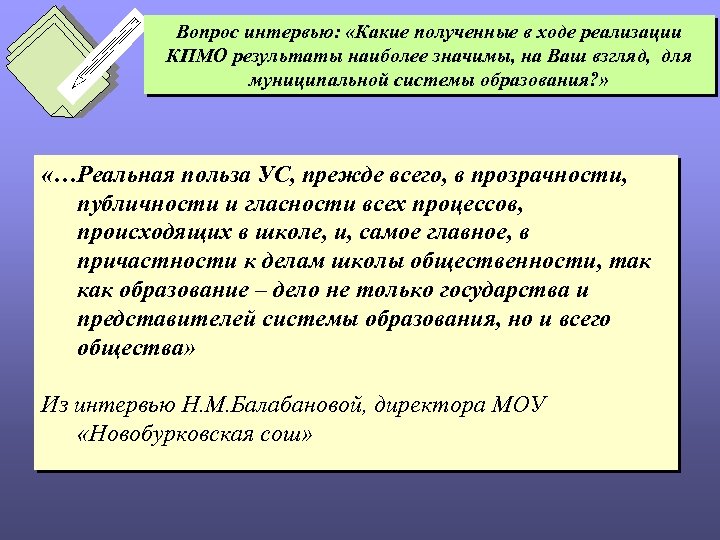 Вопрос интервью: «Какие полученные в ходе реализации КПМО результаты наиболее значимы, на Ваш взгляд, для муниципальной системы образования?»

«…Реальная польза УС, прежде всего, в прозрачности, публичности и гласности всех процессов, происходящих в школе, и, самое главное, в причастности к делам школы общественности, так как образование – дело не только государства и представителей системы образования, но и всего общества»

Из интервью Н.М.Балабановой, директора МОУ «Новобурковская сош»